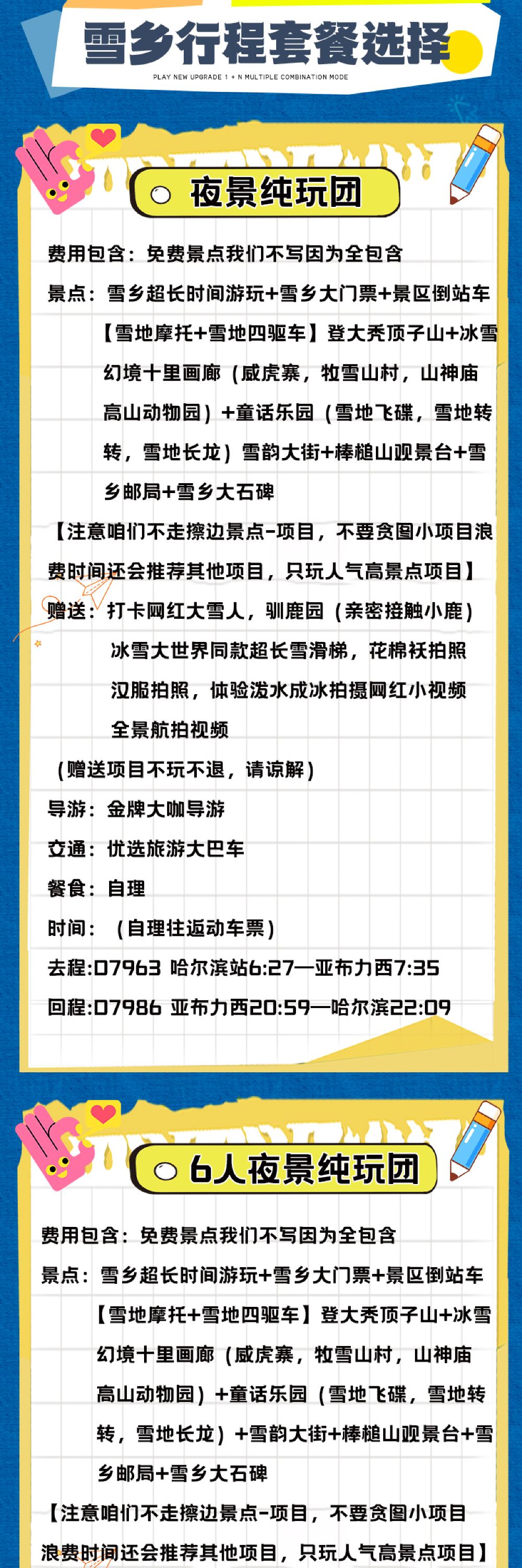 雪乡行程套餐选择

PLAY NEW UPGRADE 1 + N MULTIPLE COMBINATION MODE

夜景纯玩团

费用包含：免费景点我们不写因为全包含

景点：雪乡超长时间游玩+雪乡大门票+景区倒站车【雪地摩托+雪地四驱车】登大秃顶子山+冰雪幻境十里画廊（威虎寨，牧雪山村，山神庙高山动物园）+童话乐园（雪地飞碟，雪地转转，雪地长龙）雪韵大街+棒槌山观景台+雪乡邮局+雪乡大石碑

【注意咱们不走擦边景点-项目，不要贪图小项目浪费时间还会推荐其他项目，只玩人气高景点项目】

赠送：打卡网红大雪人，驯鹿园（亲密接触小鹿）冰雪大世界同款超长雪滑梯，花棉袄拍照汉服拍照，体验泼水成冰拍摄网红小视频全景航拍视频

（赠送项目不玩不退，请谅解）

导游：金牌大咖导游

交通：优选旅游大巴车

餐食：自理

时间：（自理往返动车票）

去程:D7963 哈尔滨站6:27—亚布力西7:35

回程:D7986 亚布力西20:59—哈尔滨22:09

6人夜景纯玩团

费用包含：免费景点我们不写因为全包含

景点：雪乡超长时间游玩+雪乡大门票+景区倒站车【雪地摩托+雪地四驱车】登大秃顶子山+冰雪幻境十里画廊（威虎寨，牧雪山村，山神庙高山动物园）+童话乐园（雪地飞碟，雪地转转，雪地长龙）+雪韵大街+棒槌山观景台+雪乡邮局+雪乡大石碑

【注意咱们不走擦边景点-项目，不要贪图小项目浪费时间还会推荐其他项目，只玩人气高景点项目】